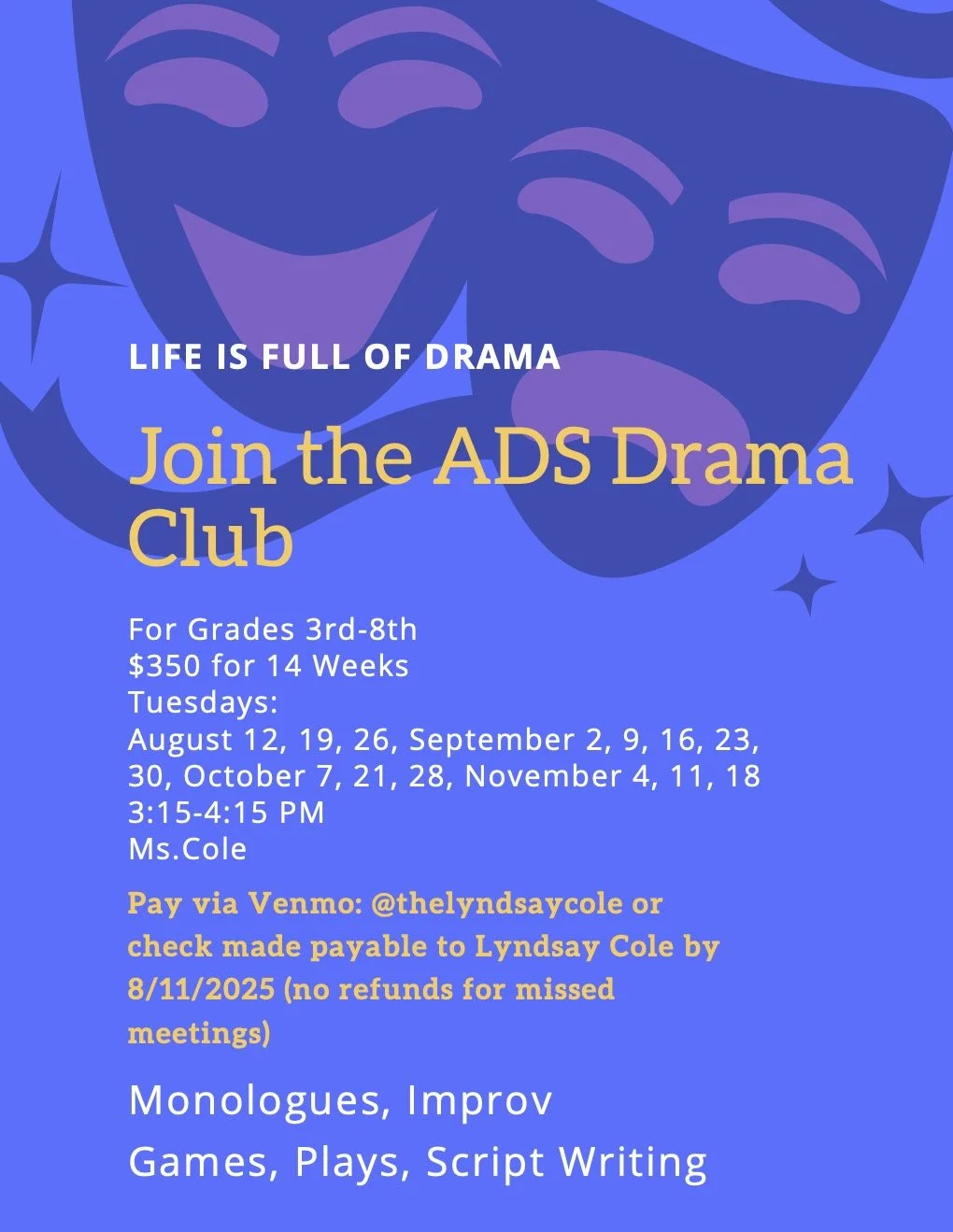 LIFE IS FULL OF DRAMA

Join the ADS Drama Club

For Grades 3rd-8th
$350 for 14 Weeks
Tuesdays:
August 12, 19, 26, September 2, 9, 16, 23, 30, October 7, 21, 28, November 4, 11, 18
3:15-4:15 PM
Ms.Cole

Pay via Venmo: @thelyndsaycole or check made payable to Lyndsay Cole by 8/11/2025 (no refunds for missed meetings)

Monologues, Improv
Games, Plays, Script Writing